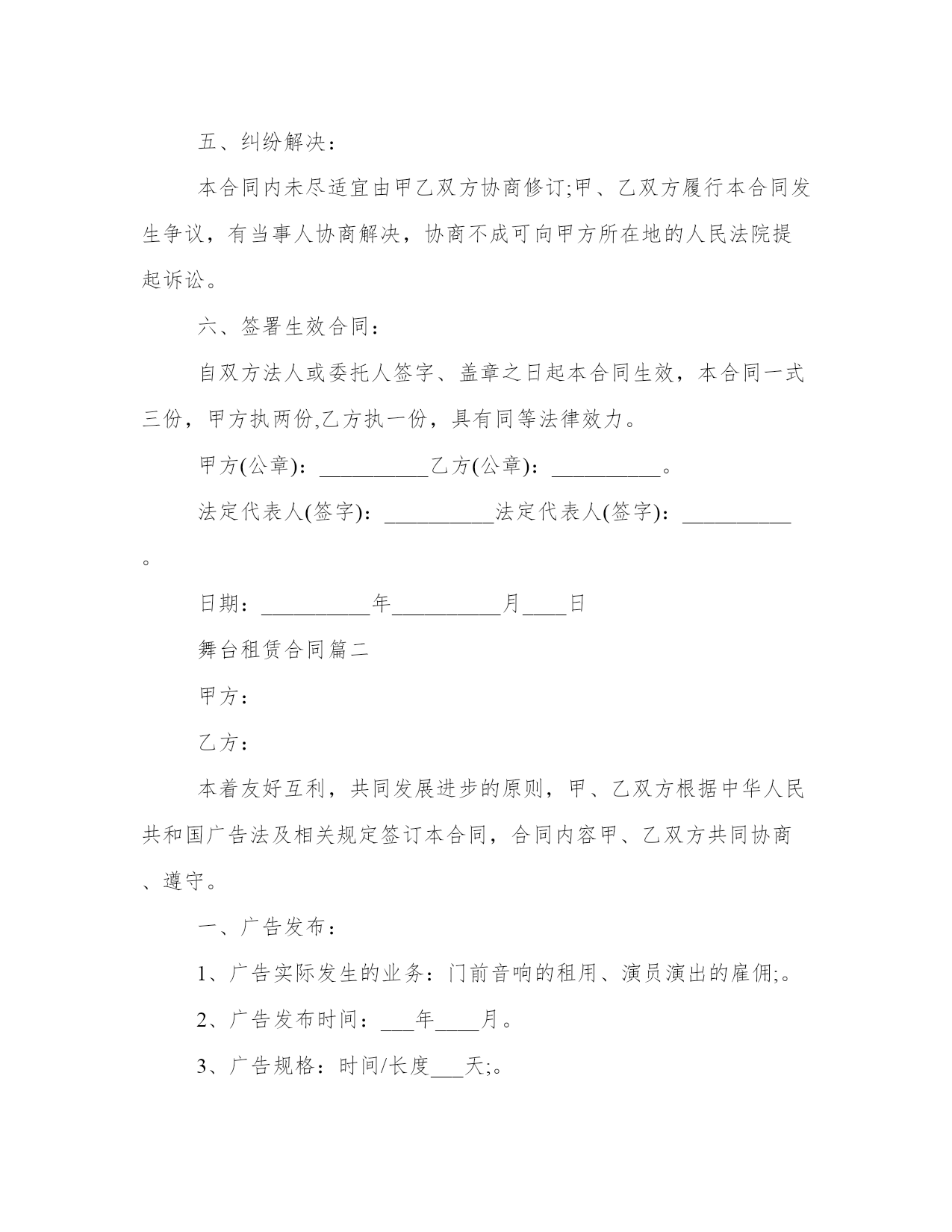 五、纠纷解决：

本合同内未尽适宜由甲乙双方协商修订;甲、乙双方履行本合同发生争议，有当事人协商解决，协商不成可向甲方所在地的人民法院提起诉讼。

六、签署生效合同：

自双方法人或委托人签字、盖章之日起本合同生效，本合同一式三份，甲方执两份,乙方执一份，具有同等法律效力。

甲方(公章)：__________乙方(公章)：__________。

法定代表人(签字)：__________法定代表人(签字)：__________。

日期：__________年__________月____日

舞台租赁合同篇二

甲方：

乙方：

本着友好互利，共同发展进步的原则，甲、乙双方根据中华人民共和国广告法及相关规定签订本合同，合同内容甲、乙双方共同协商、遵守。

一、广告发布：

1、广告实际发生的业务：门前音响的租用、演员演出的雇佣;。

2、广告发布时间：___年____月。

3、广告规格：时间/长度___天;。